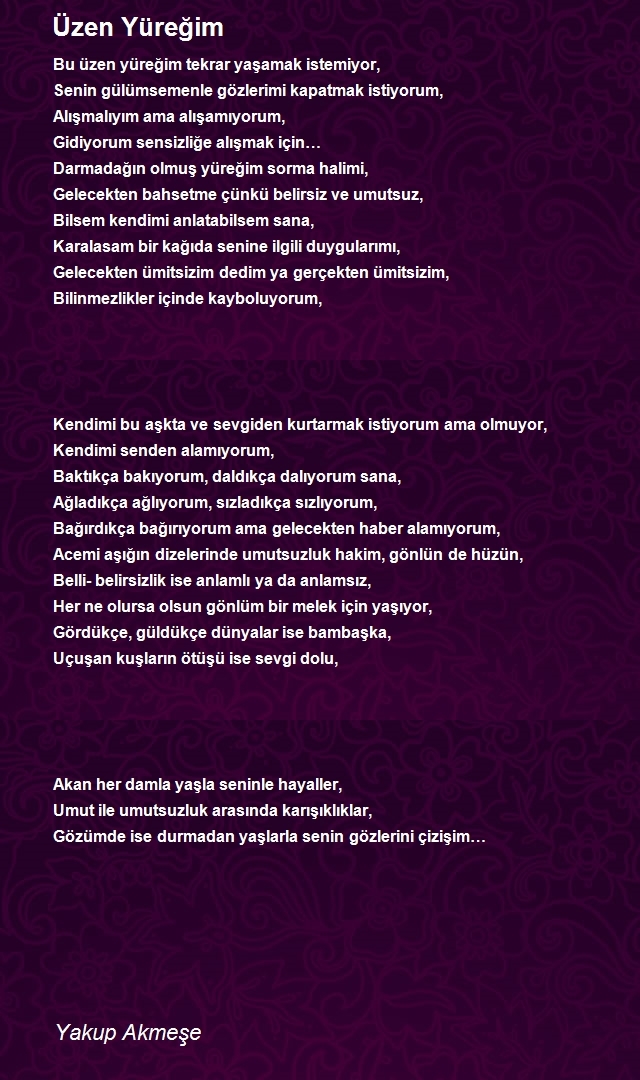 Üzen Yüreğim

Bu üzen yüreğim tekrar yaşamak istemiyor,
Senin gülümsemenle gözlerimi kapatmak istiyorum,
Alışmalıyım ama alışamıyorum,
Gidiyorum sensizliğe alışmak için…
Darmadağın olmuş yüreğim sorma halimi,
Gelecekten bahsetme çünkü belirsiz ve umutsuz,
Bilsem kendimi anlatabilsem sana,
Karalasam bir kağıda senine ilgili duygularımı,
Gelecekten ümitsizim dedim ya gerçekten ümitsizim,
Bilinmezlikler içinde kayboluyorum,

Kendimi bu aşkta ve sevgiden kurtarmak istiyorum ama olmuyor,
Kendimi senden alamıyorum,
Baktıkça bakıyorum, daldıkça dalıyorum sana,
Ağladıkça ağlıyorum, sızladıkça sızlıyorum,
Bağırdıkça bağırıyorum ama gelecekten haber alamıyorum,
Acemi aşığın dizelerinde umutsuzluk hakim, gönlün de hüzün,
Belli- belirsizlik ise anlamlı ya da anlamsız,
Her ne olursa olsun gönlüm bir melek için yaşıyor,
Gördükçe, güldükçe dünyalar ise bambaşka,
Uçuşan kuşların ötüşü ise sevgi dolu,

Akan her damla yaşla seninle hayaller,
Umut ile umutsuzluk arasında karışıklıklar,
Gözümde ise durmadan yaşlarla senin gözlerini çizişim…

Yakup Akmeşe